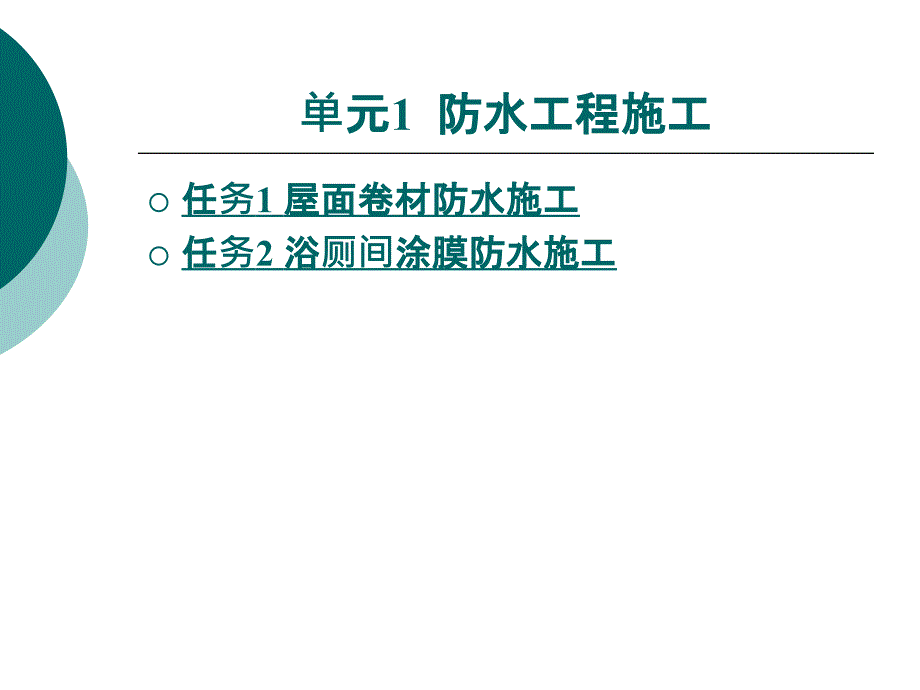 单元1 防水工程施工

○ 任务1 屋面卷材防水施工
○ 任务2 浴厕间涂膜防水施工